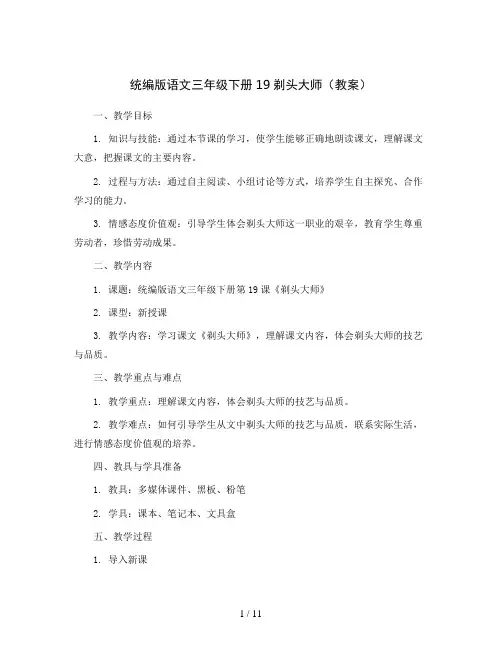 统编版语文三年级下册 19 剃头大师（教案）

一、教学目标

1. 知识与技能：通过本节课的学习，使学生能够正确地朗读课文，理解课文大意，把握课文的主要内容。

2. 过程与方法：通过自主阅读、小组讨论等方式，培养学生自主探究、合作学习的能力。

3. 情感态度价值观：引导学生体会剃头大师这一职业的艰辛，教育学生尊重劳动者，珍惜劳动成果。

二、教学内容

1. 课题：统编版语文三年级下册第 19 课《剃头大师》

2. 课型：新授课

3. 教学内容：学习课文《剃头大师》，理解课文内容，体会剃头大师的技艺与品质。

三、教学重点与难点

1. 教学重点：理解课文内容，体会剃头大师的技艺与品质。

2. 教学难点：如何引导学生从文中剃头大师的技艺与品质，联系实际生活，进行情感态度价值观的培养。

四、教具与学具准备

1. 教具：多媒体课件、黑板、粉笔

2. 学具：课本、笔记本、文具盒

五、教学过程

1. 导入新课

1 / 11